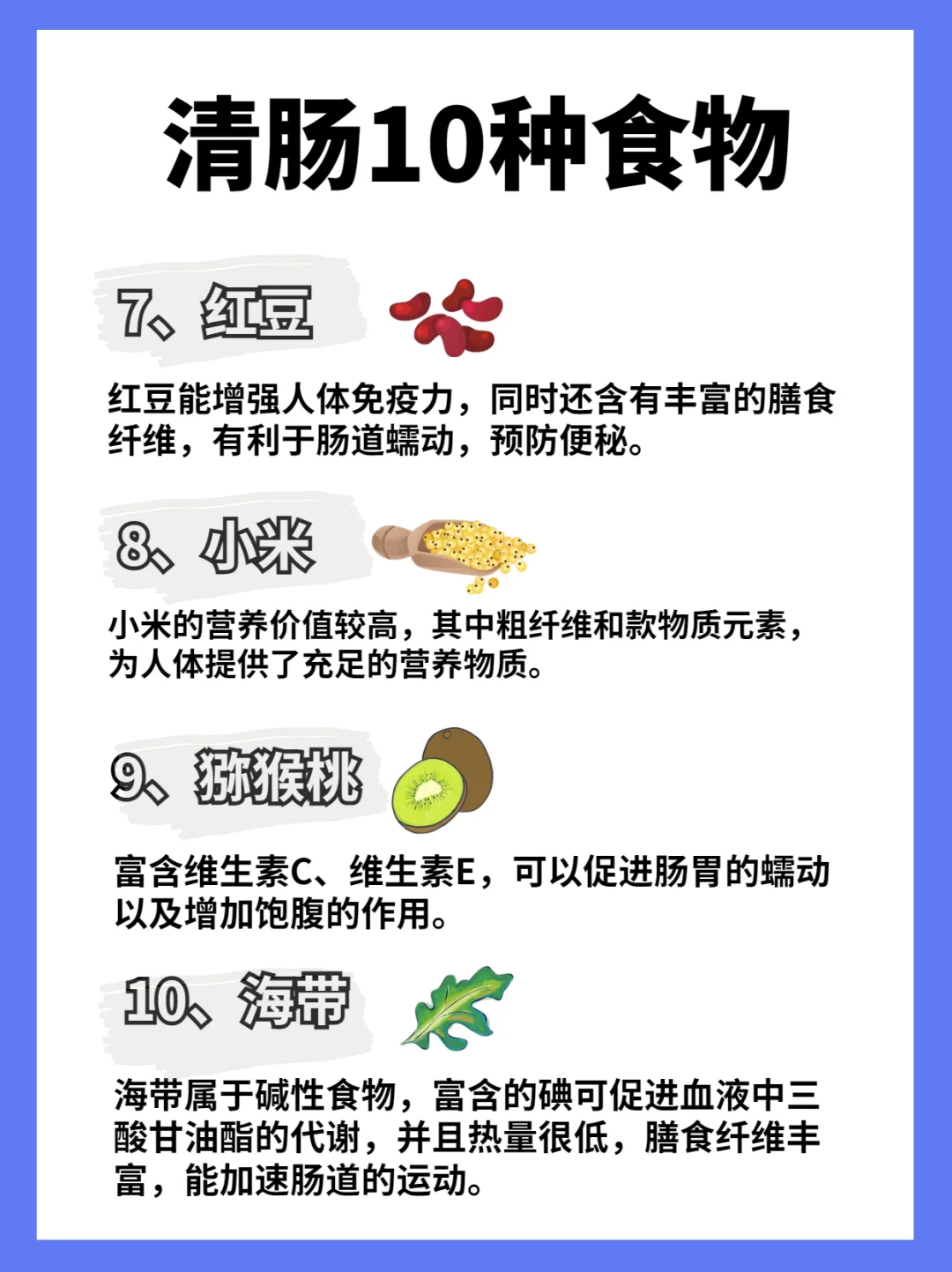 清肠10种食物

7、红豆

红豆能增强人体免疫力，同时还含有丰富的膳食纤维，有利于肠道蠕动，预防便秘。

8、小米

小米的营养价值较高，其中粗纤维和款物质元素，为人体提供了充足的营养物质。

9、猕猴桃

富含维生素C、维生素E，可以促进肠胃的蠕动以及增加饱腹的作用。

10、海带

海带属于碱性食物，富含的碘可促进血液中三酸甘油酯的代谢，并且热量很低，膳食纤维丰富，能加速肠道的运动。